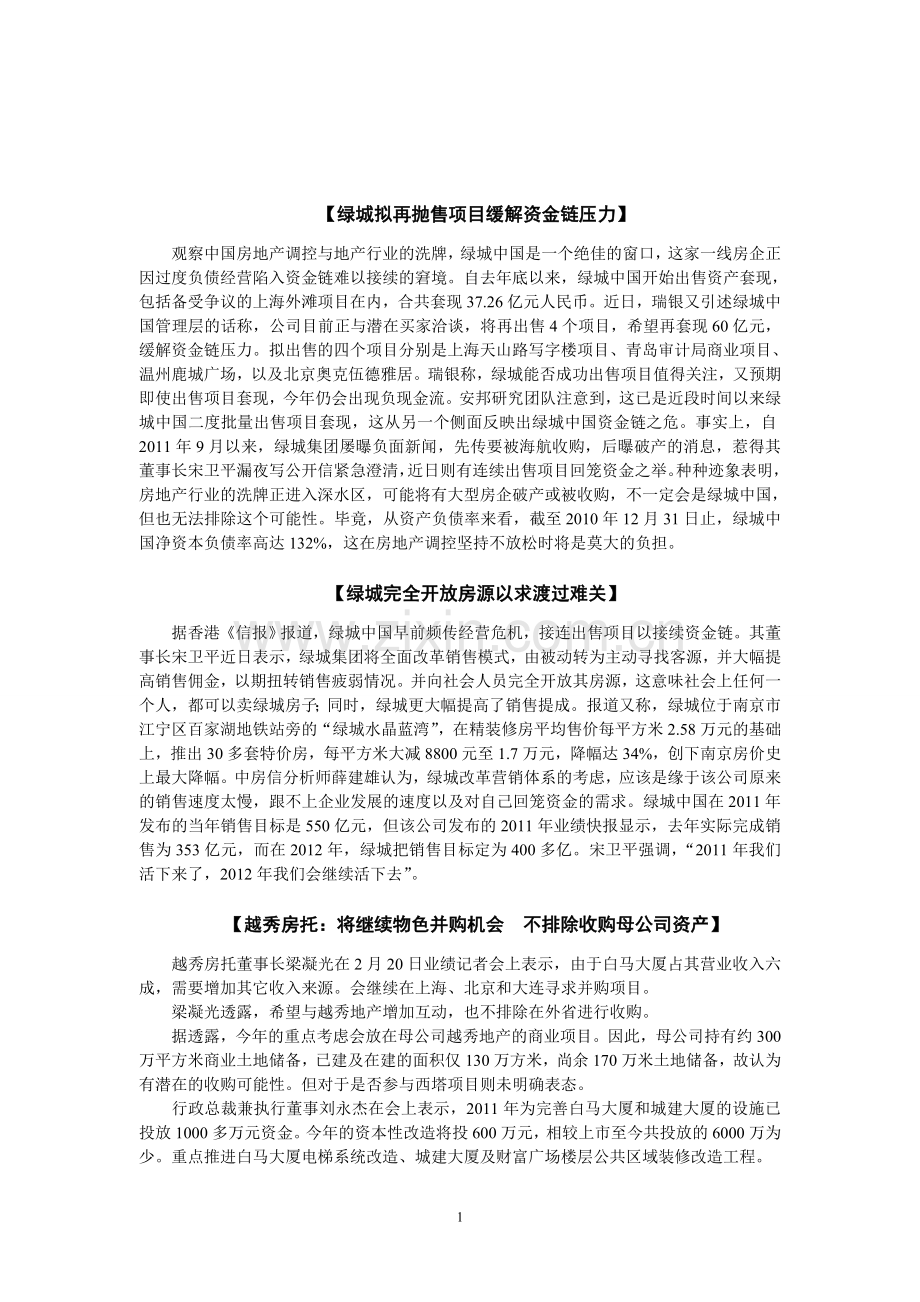 【绿城拟再抛售项目缓解资金链压力】

观察中国房地产调控与地产行业的洗牌，绿城中国是一个绝佳的窗口，这家一线房企正因过度负债经营陷入资金链难以接续的窘境。自去年底以来，绿城中国开始出售资产套现，包括备受争议的上海外滩项目在内，合共套现 37.26 亿元人民币。近日，瑞银又引述绿城中国管理层的话称，公司目前正与潜在买家洽谈，将再出售 4 个项目，希望再套现 60 亿元，缓解资金链压力。拟出售的四个项目分别是上海天山路写字楼项目、青岛审计局商业项目、温州鹿城广场，以及北京奥克伍德雅居。瑞银称，绿城能否成功出售项目值得关注，又预期即使出售项目套现，今年仍会出现负现金流。安邦研究团队注意到，这已是近段时间以来绿城中国二度批量出售项目套现，这从另一个侧面反映出绿城中国资金链之危。事实上，自 2011 年 9 月以来，绿城集团屡曝负面新闻，先传要被海航收购，后曝破产的消息，惹得其董事长宋卫平漏夜写公开信紧急澄清，近日则有连续出售项目回笼资金之举。种种迹象表明，房地产行业的洗牌正进入深水区，可能将有大型房企破产或被收购，不一定会是绿城中国，但也无法排除这个可能性。毕竟，从资产负债率来看，截至 2010 年 12 月 31 日止，绿城中国净资本负债率高达 132%，这在房地产调控坚持不放松时将是莫大的负担。

【绿城完全开放房源以求渡过难关】

据香港《信报》报道，绿城中国早前频传经营危机，接连出售项目以接续资金链。其董事长宋卫平近日表示，绿城集团将全面改革销售模式，由被动转为主动寻找客源，并大幅提高销售佣金，以期扭转销售疲弱情况。并向社会人员完全开放其房源，这意味社会上任何一个人，都可以卖绿城房子；同时，绿城更大幅提高了销售提成。报道又称，绿城位于南京市江宁区百家湖地铁站旁的“绿城水晶蓝湾”，在精装修房平均售价每平方米 2.58 万元的基础上，推出 30 多套特价房，每平方米大减 8800 元至 1.7 万元，降幅达 34%，创下南京房价史上最大降幅。中房信分析师薛建雄认为，绿城改革营销体系的考虑，应该是缘于该公司原来的销售速度太慢，跟不上企业发展的速度以及对自己回笼资金的需求。绿城中国在 2011 年发布的当年销售目标是 550 亿元，但该公司发布的 2011 年业绩快报显示，去年实际完成销售为 353 亿元，而在 2012 年，绿城把销售目标定为 400 多亿。宋卫平强调，“2011 年我们活下来了，2012 年我们会继续活下去”。

【越秀房托：将继续物色并购机会　不排除收购母公司资产】

越秀房托董事长梁凝光在 2 月 20 日业绩记者会上表示，由于白马大厦占其营业收入六成，需要增加其它收入来源。会继续在上海、北京和大连寻求并购项目。

梁凝光透露，希望与越秀地产增加互动，也不排除在外省进行收购。

据透露，今年的重点考虑会放在母公司越秀地产的商业项目。因此，母公司持有约 300 万平方米商业土地储备，已建及在建的面积仅 130 万方米，尚余 170 万米土地储备，故认为有潜在的收购可能性。但对于是否参与西塔项目则未明确表态。

行政总裁兼执行董事刘永杰在会上表示，2011 年为完善白马大厦和城建大厦的设施已投放 1000 多万元资金。今年的资本性改造将投 600 万元，相较上市至今共投放的 6000 万为少。重点推进白马大厦电梯系统改造、城建大厦及财富广场楼层公共区域装修改造工程。

1